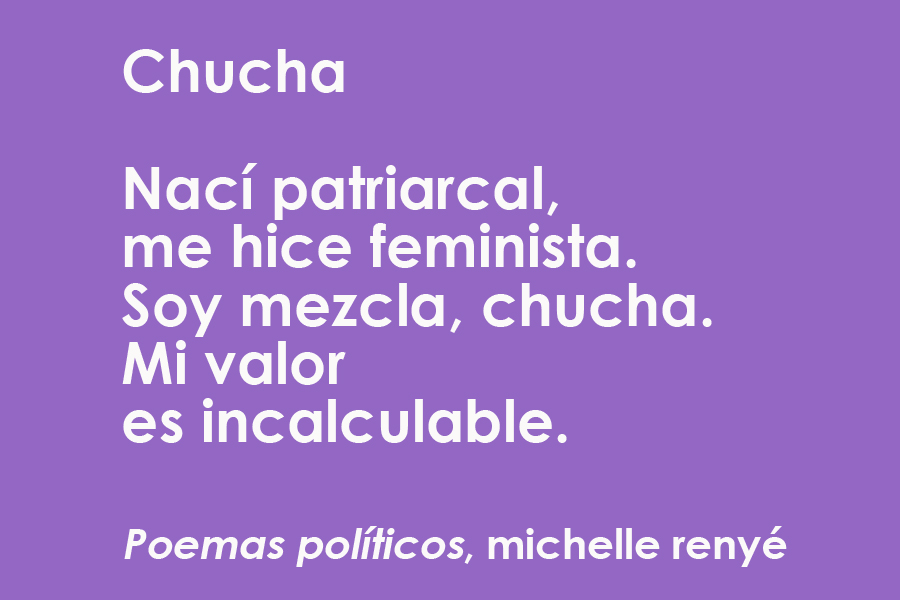 Chucha

Nací patriarcal,
me hice feminista.
Soy mezcla, chucha.
Mi valor
es incalculable.

Poemas políticos, michelle renyé